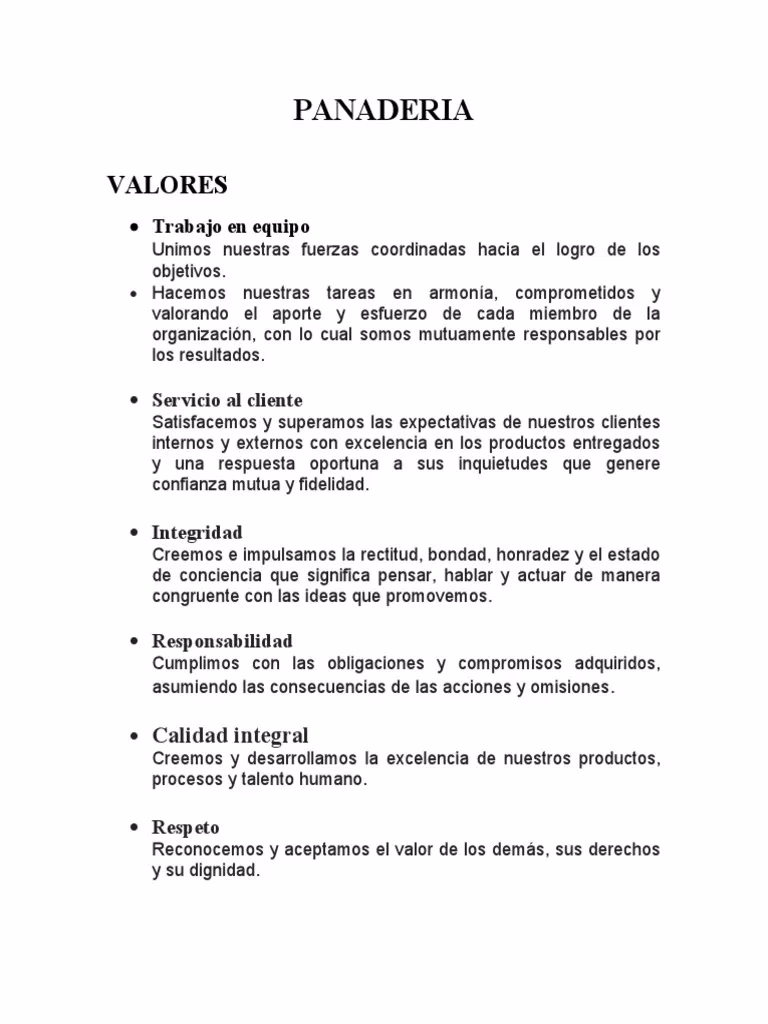 PANADERIA

VALORES

• Trabajo en equipo
Unimos nuestras fuerzas coordinadas hacia el logro de los objetivos.
• Hacemos nuestras tareas en armonía, comprometidos y valorando el aporte y esfuerzo de cada miembro de la organización, con lo cual somos mutuamente responsables por los resultados.

• Servicio al cliente
Satisfacemos y superamos las expectativas de nuestros clientes internos y externos con excelencia en los productos entregados y una respuesta oportuna a sus inquietudes que genere confianza mutua y fidelidad.

• Integridad
Creemos e impulsamos la rectitud, bondad, honradez y el estado de conciencia que significa pensar, hablar y actuar de manera congruente con las ideas que promovemos.

• Responsabilidad
Cumplimos con las obligaciones y compromisos adquiridos, asumiendo las consecuencias de las acciones y omisiones.

• Calidad integral
Creemos y desarrollamos la excelencia de nuestros productos, procesos y talento humano.

• Respeto
Reconocemos y aceptamos el valor de los demás, sus derechos y su dignidad.